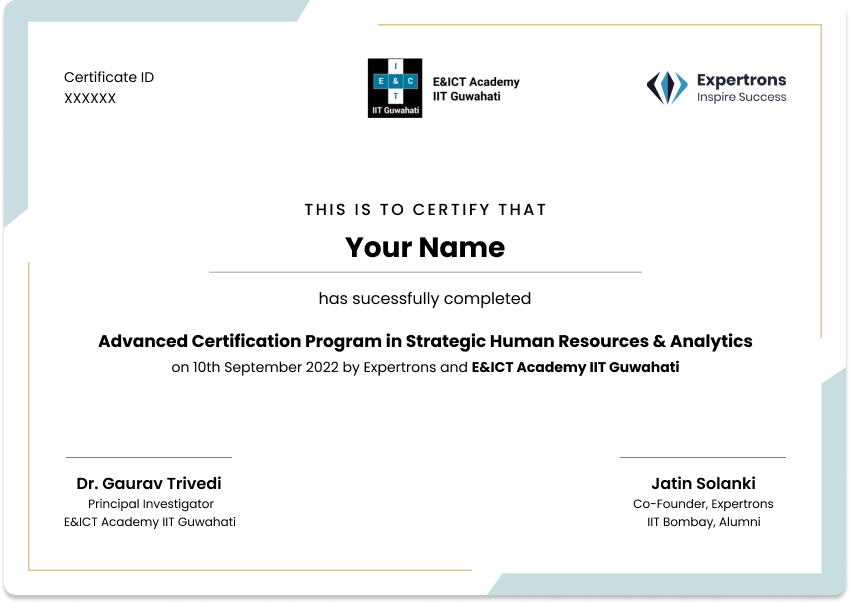 Certificate ID
XXXXXX

I
E & C
T
IIT Guwahati

E&ICT Academy
IIT Guwahati

Expertrons
Inspire Success

THIS IS TO CERTIFY THAT

Your Name

has sucessfully completed

Advanced Certification Program in Strategic Human Resources & Analytics

on 10th September 2022 by Expertrons and E&ICT Academy IIT Guwahati

Dr. Gaurav Trivedi
Principal Investigator
E&ICT Academy IIT Guwahati

Jatin Solanki
Co-Founder, Expertrons
IIT Bombay, Alumni